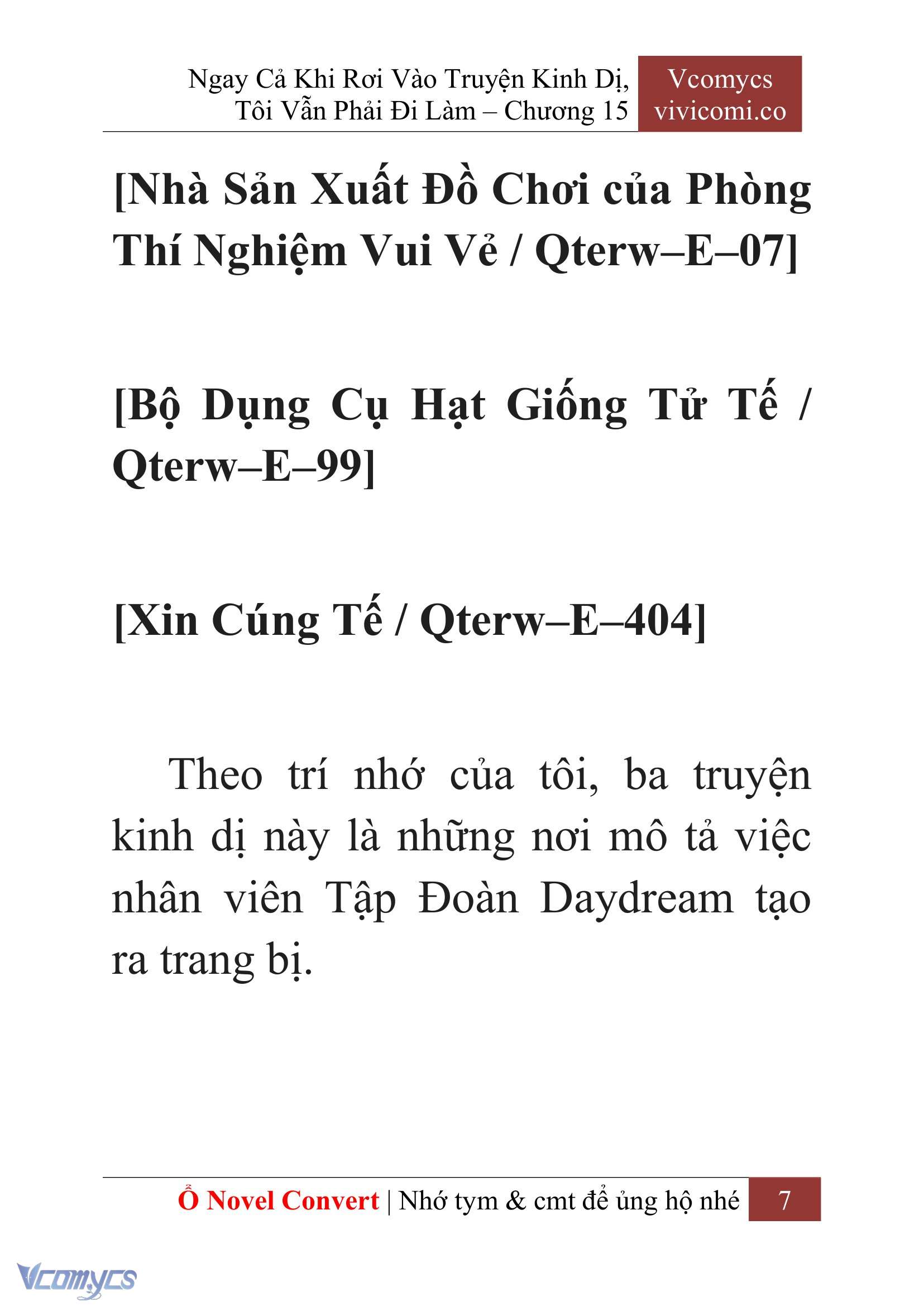 Ngay Cả Khi Rơi Vào Truyện Kinh Dị, Tôi Vẫn Phải Đi Làm – Chương 15

Vcomycs
vivicomi.co

[Nhà Sản Xuất Đồ Chơi của Phòng Thí Nghiệm Vui Vẻ / Qterw–E–07]

[Bộ Dụng Cụ Hạt Giống Tử Tế / Qterw–E–99]

[Xin Cúng Tế / Qterw–E–404]

Theo trí nhớ của tôi, ba truyện kinh dị này là những nơi mô tả việc nhân viên Tập Đoàn Daydream tạo ra trang bị.

Ổ Novel Convert | Nhớ tym & cmt để ủng hộ nhé 7

Vcomycs